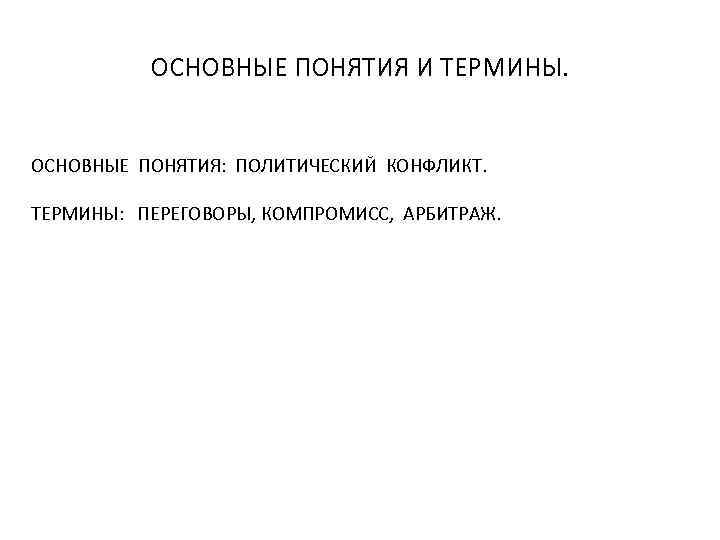 ОСНОВНЫЕ ПОНЯТИЯ И ТЕРМИНЫ.

ОСНОВНЫЕ ПОНЯТИЯ: ПОЛИТИЧЕСКИЙ КОНФЛИКТ.

ТЕРМИНЫ: ПЕРЕГОВОРЫ, КОМПРОМИСС, АРБИТРАЖ.